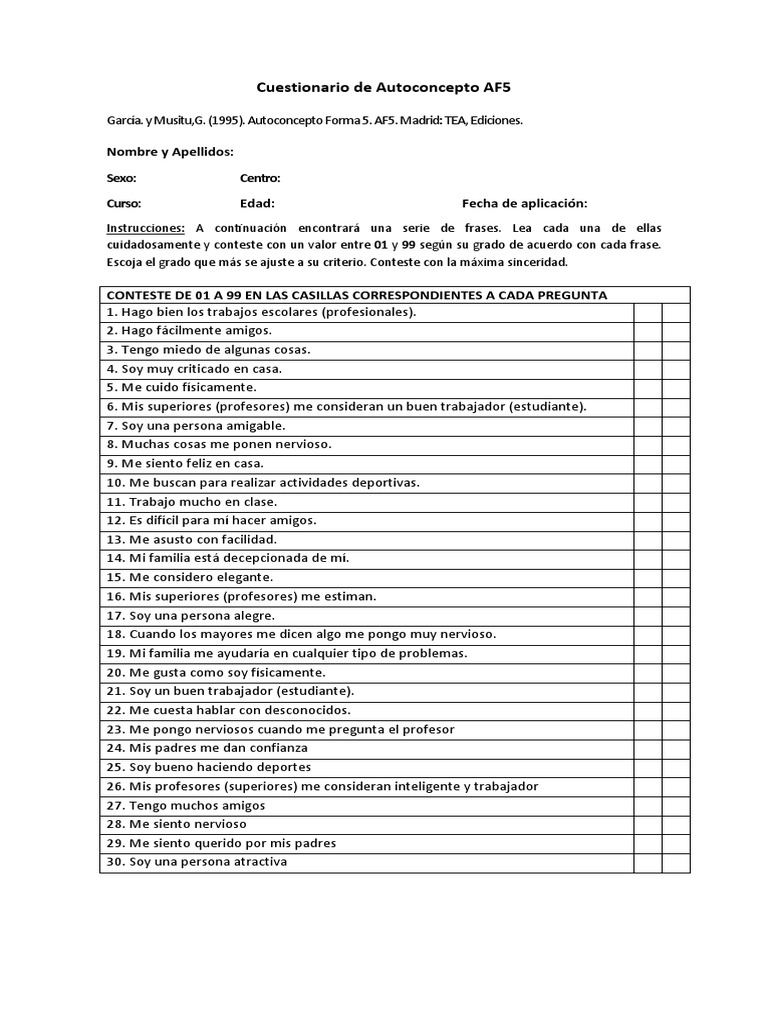 Cuestionario de Autoconcepto AF5

García. y Musitu,G. (1995). Autoconcepto Forma 5. AF5. Madrid: TEA, Ediciones.

Nombre y Apellidos:

Sexo: Centro:

Curso: Edad: Fecha de aplicación:

Instrucciones: A continuación encontrará una serie de frases. Lea cada una de ellas cuidadosamente y conteste con un valor entre 01 y 99 según su grado de acuerdo con cada frase. Escoja el grado que más se ajuste a su criterio. Conteste con la máxima sinceridad.

| CONTESTE DE 01 A 99 EN LAS CASILLAS CORRESPONDIENTES A CADA PREGUNTA | | |
|---|---|---|
| 1. Hago bien los trabajos escolares (profesionales). | | |
| 2. Hago fácilmente amigos. | | |
| 3. Tengo miedo de algunas cosas. | | |
| 4. Soy muy criticado en casa. | | |
| 5. Me cuido físicamente. | | |
| 6. Mis superiores (profesores) me consideran un buen trabajador (estudiante). | | |
| 7. Soy una persona amigable. | | |
| 8. Muchas cosas me ponen nervioso. | | |
| 9. Me siento feliz en casa. | | |
| 10. Me buscan para realizar actividades deportivas. | | |
| 11. Trabajo mucho en clase. | | |
| 12. Es difícil para mí hacer amigos. | | |
| 13. Me asusto con facilidad. | | |
| 14. Mi familia está decepcionada de mí. | | |
| 15. Me considero elegante. | | |
| 16. Mis superiores (profesores) me estiman. | | |
| 17. Soy una persona alegre. | | |
| 18. Cuando los mayores me dicen algo me pongo muy nervioso. | | |
| 19. Mi familia me ayudaría en cualquier tipo de problemas. | | |
| 20. Me gusta como soy físicamente. | | |
| 21. Soy un buen trabajador (estudiante). | | |
| 22. Me cuesta hablar con desconocidos. | | |
| 23. Me pongo nerviosos cuando me pregunta el profesor | | |
| 24. Mis padres me dan confianza | | |
| 25. Soy bueno haciendo deportes | | |
| 26. Mis profesores (superiores) me consideran inteligente y trabajador | | |
| 27. Tengo muchos amigos | | |
| 28. Me siento nervioso | | |
| 29. Me siento querido por mis padres | | |
| 30. Soy una persona atractiva | | |